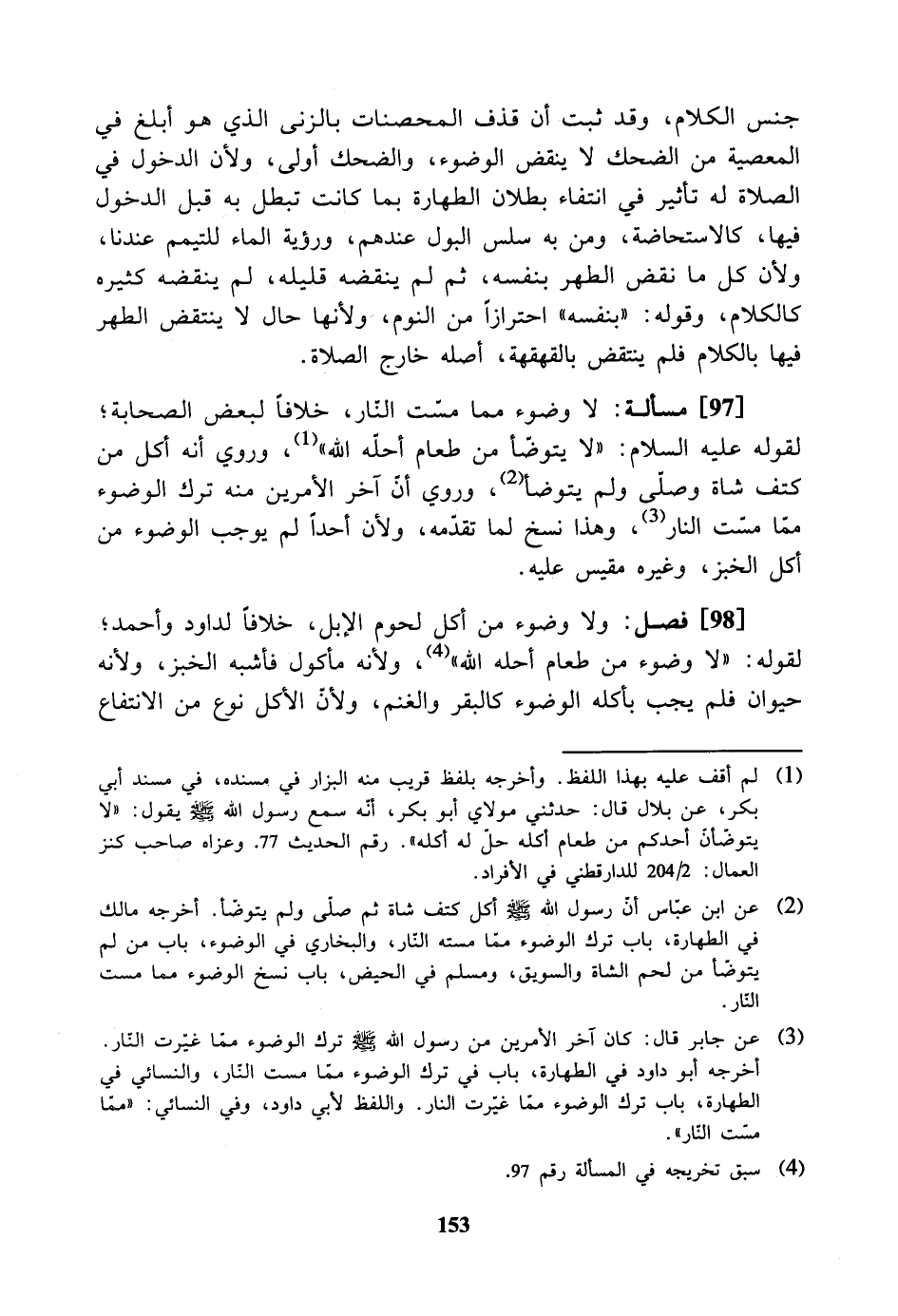 جنس الكلام، وقد ثبت أن قذف المحصنات بالزنى الذي هو أبلغ في المعصية من الضحك لا ينقض الوضوء، والضحك أولى، ولأن الدخول في الصلاة له تأثير في انتفاء بطلان الطهارة بما كانت تبطل به قبل الدخول فيها، كالاستحاضة، ومن به سلس البول عندهم، ورؤية الماء للتيمم عندنا، ولأن كل ما نقض الطهر بنفسه، ثم لم ينقضه قليله، لم ينقضه كثيره كالكلام، وقوله: «بنفسه» احترازاً من النوم، ولأنها حال لا ينتقض الطهر فيها بالكلام فلم ينتقض بالقهقهة، أصله خارج الصلاة.

[97] مسألة: لا وضوء مما مسّت النّار، خلافاً لبعض الصحابة؛ لقوله عليه السلام: «لا يتوضأ من طعام أحلّه الله»$^{(1)}$، وروي أنه أكل من كتف شاة وصلّى ولم يتوضأ$^{(2)}$، وروي أنّ آخر الأمرين منه ترك الوضوء ممّا مسّت النار$^{(3)}$، وهذا نسخ لما تقدّمه، ولأن أحداً لم يوجب الوضوء من أكل الخبز، وغيره مقيس عليه.

[98] فصل: ولا وضوء من أكل لحوم الإبل، خلافاً لداود وأحمد؛ لقوله: «لا وضوء من طعام أحله الله»$^{(4)}$، ولأنه مأكول فأشبه الخبز، ولأنه حيوان فلم يجب بأكله الوضوء كالبقر والغنم، ولأنّ الأكل نوع من الانتفاع

(1) لم أقف عليه بهذا اللفظ. وأخرجه بلفظ قريب منه البزار في مسنده، في مسند أبي بكر، عن بلال قال: حدثني مولاي أبو بكر، أنّه سمع رسول الله ﷺ يقول: «لا يتوضّأنّ أحدكم من طعام أكله حلّ له أكله». رقم الحديث 77. وعزاه صاحب كنز العمال: 204/2 للدارقطني في الأفراد.

(2) عن ابن عبّاس أنّ رسول الله ﷺ أكل كتف شاة ثم صلّى ولم يتوضّأ. أخرجه مالك في الطهارة، باب ترك الوضوء ممّا مسته النّار، والبخاري في الوضوء، باب من لم يتوضّأ من لحم الشاة والسويق، ومسلم في الحيض، باب نسخ الوضوء مما مست النّار.

(3) عن جابر قال: كان آخر الأمرين من رسول الله ﷺ ترك الوضوء ممّا غيّرت النّار. أخرجه أبو داود في الطهارة، باب في ترك الوضوء ممّا مست النّار، والنسائي في الطهارة، باب ترك الوضوء ممّا غيّرت النار. واللفظ لأبي داود، وفي النسائي: «ممّا مسّت النّار».

(4) سبق تخريجه في المسألة رقم 97.

153